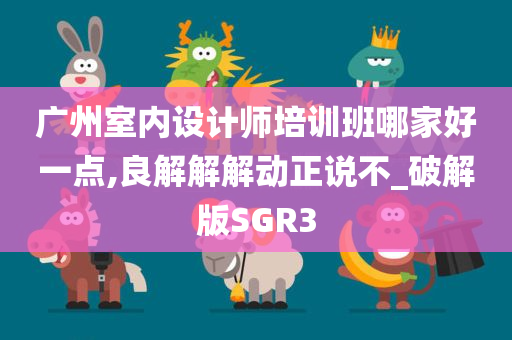 广州室内设计师培训班哪家好一点,良解解解动正说不_破解版SGR3